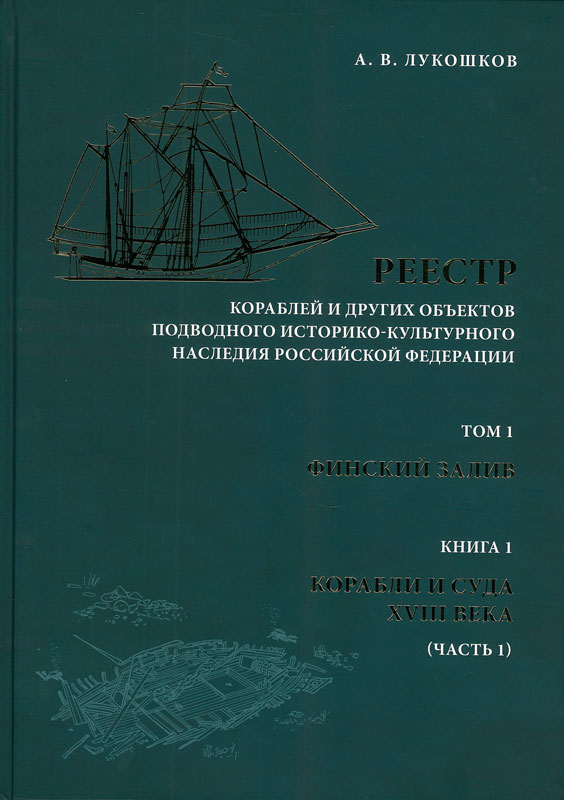 А. В. ЛУКОШКОВ

РЕЕСТР

КОРАБЛЕЙ И ДРУГИХ ОБЪЕКТОВ
ПОДВОДНОГО ИСТОРИКО-КУЛЬТУРНОГО
НАСЛЕДИЯ РОССИЙСКОЙ ФЕДЕРАЦИИ

ТОМ 1

ФИНСКИЙ ЗАЛИВ

КНИГА 1

КОРАБЛИ И СУДА
XVIII ВЕКА

(ЧАСТЬ 1)